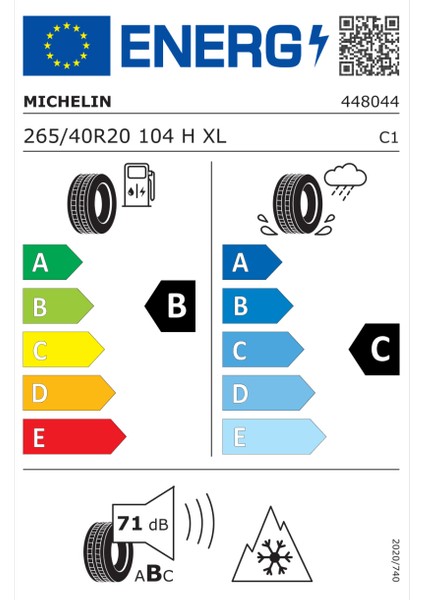 ENERG

MICHELIN

448044

265/40R20 104 H XL

C1

A
B
C
D
E

B

A
B
C
D
E

C

71 dB

ABC

2020/740